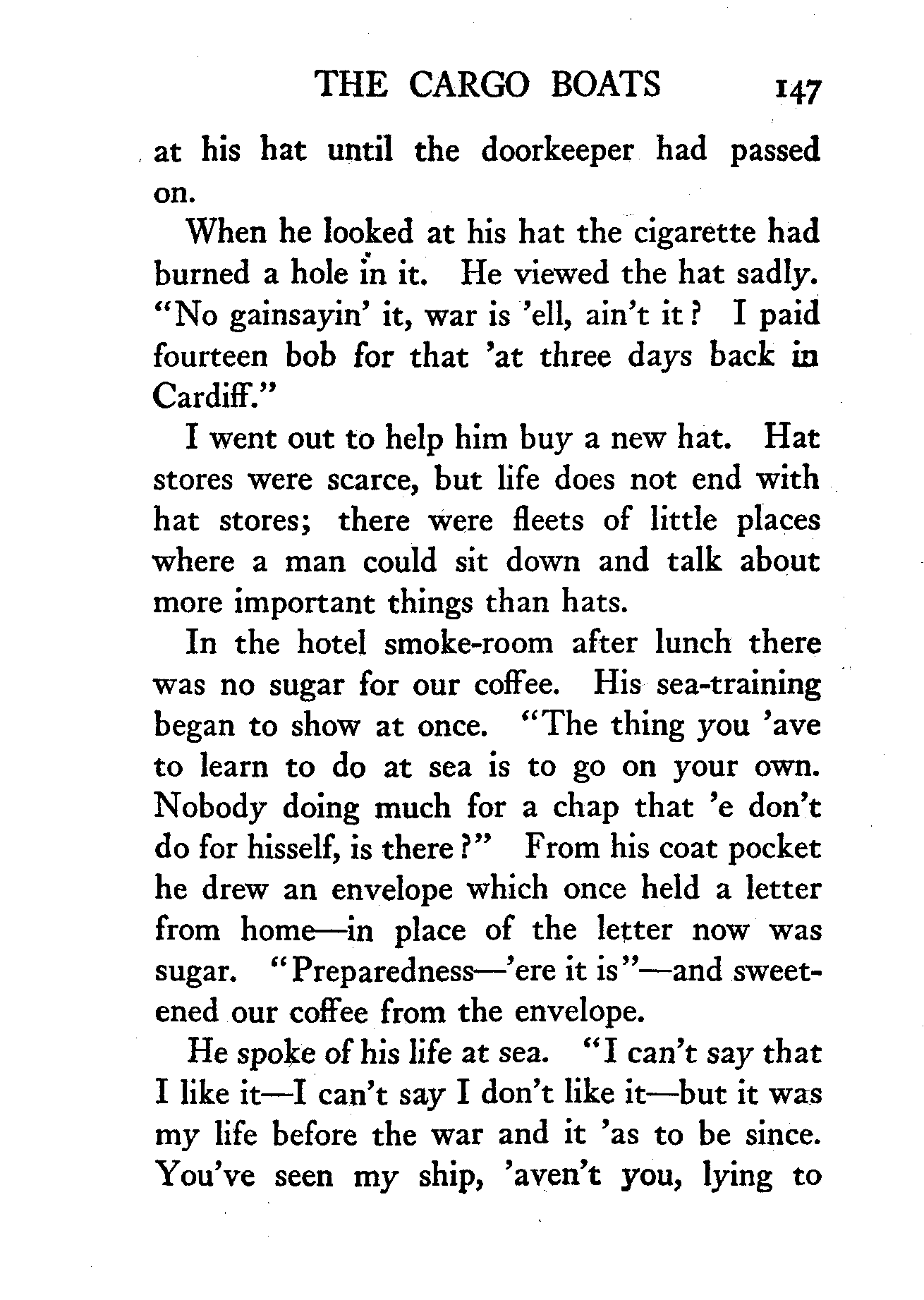 THE CARGO BOATS 147

at his hat until the doorkeeper had passed on.

When he looked at his hat the cigarette had burned a hole in it. He viewed the hat sadly. "No gainsayin' it, war is 'ell, ain't it? I paid fourteen bob for that 'at three days back in Cardiff."

I went out to help him buy a new hat. Hat stores were scarce, but life does not end with hat stores; there were fleets of little places where a man could sit down and talk about more important things than hats.

In the hotel smoke-room after lunch there was no sugar for our coffee. His sea-training began to show at once. "The thing you 'ave to learn to do at sea is to go on your own. Nobody doing much for a chap that 'e don't do for hisself, is there?" From his coat pocket he drew an envelope which once held a letter from home—in place of the letter now was sugar. "Preparedness—'ere it is"—and sweetened our coffee from the envelope.

He spoke of his life at sea. "I can't say that I like it—I can't say I don't like it—but it was my life before the war and it 'as to be since. You've seen my ship, 'aven't you, lying to